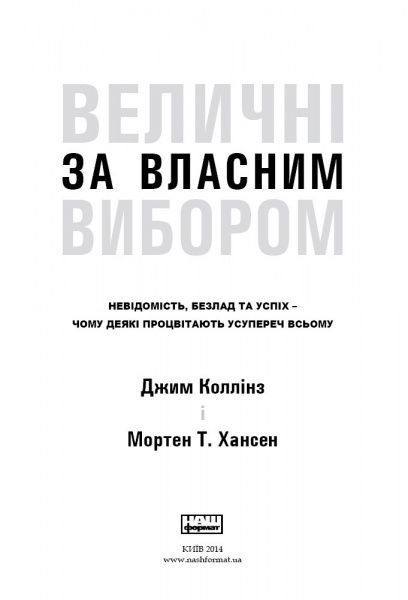 ВЕЛИЧНІ
ЗА ВЛАСНИМ
ВИБОРОМ

НЕВІДОМІСТЬ, БЕЗЛАД ТА УСПІХ –
ЧОМУ ДЕЯКІ ПРОЦВІТАЮТЬ УСУПЕРЕЧ ВСЬОМУ

Джим Коллінз
і
Мортен Т. Хансен

НАШ формат

КИЇВ 2014
www.nashformat.ua